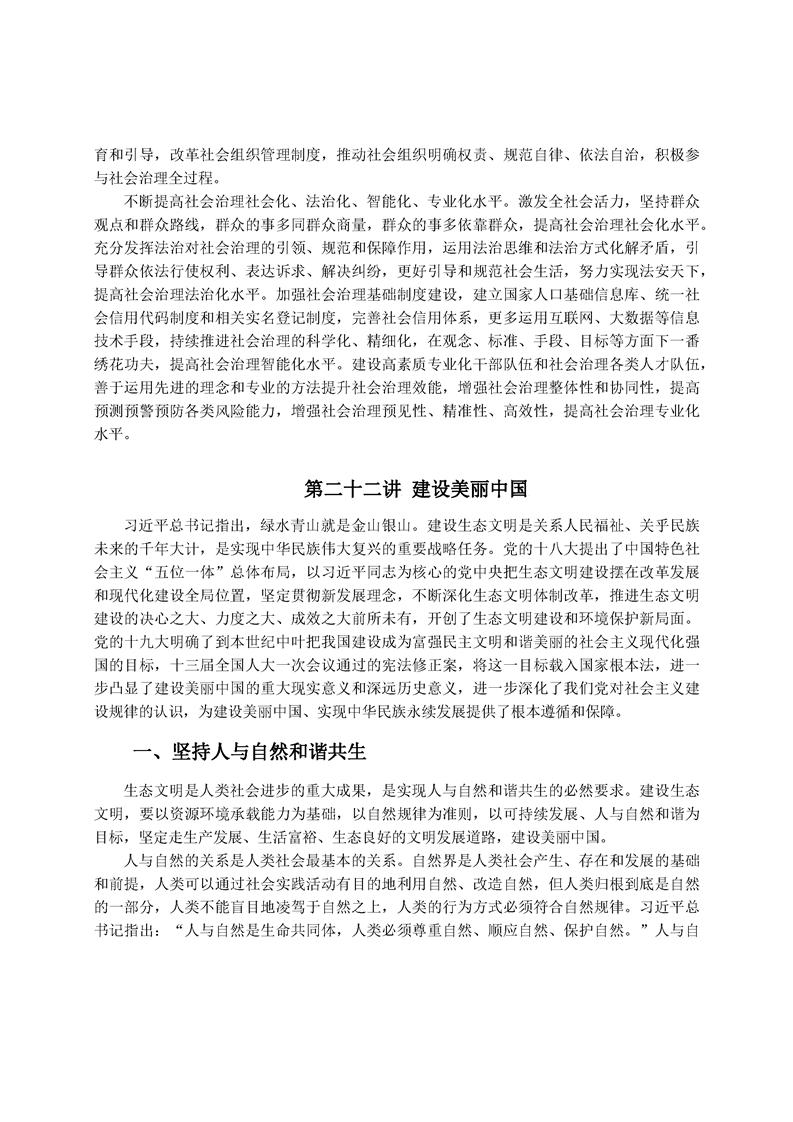 育和引导，改革社会组织管理制度，推动社会组织明确权责、规范自律、依法自治，积极参与社会治理全过程。

不断提高社会治理社会化、法治化、智能化、专业化水平。激发全社会活力，坚持群众观点和群众路线，群众的事多同群众商量，群众的事多依靠群众，提高社会治理社会化水平。充分发挥法治对社会治理的引领、规范和保障作用，运用法治思维和法治方式化解矛盾，引导群众依法行使权利、表达诉求、解决纠纷，更好引导和规范社会生活，努力实现法安天下，提高社会治理法治化水平。加强社会治理基础制度建设，建立国家人口基础信息库、统一社会信用代码制度和相关实名登记制度，完善社会信用体系，更多运用互联网、大数据等信息技术手段，持续推进社会治理的科学化、精细化，在观念、标准、手段、目标等方面下一番绣花功夫，提高社会治理智能化水平。建设高素质专业化干部队伍和社会治理各类人才队伍，善于运用先进的理念和专业的方法提升社会治理效能，增强社会治理整体性和协同性，提高预测预警预防各类风险能力，增强社会治理预见性、精准性、高效性，提高社会治理专业化水平。

第二十二讲 建设美丽中国

习近平总书记指出，绿水青山就是金山银山。建设生态文明是关系人民福祉、关乎民族未来的千年大计，是实现中华民族伟大复兴的重要战略任务。党的十八大提出了中国特色社会主义“五位一体”总体布局，以习近平同志为核心的党中央把生态文明建设摆在改革发展和现代化建设全局位置，坚定贯彻新发展理念，不断深化生态文明体制改革，推进生态文明建设的决心之大、力度之大、成效之大前所未有，开创了生态文明建设和环境保护新局面。党的十九大明确了到本世纪中叶把我国建设成为富强民主文明和谐美丽的社会主义现代化强国的目标，十三届全国人大一次会议通过的宪法修正案，将这一目标载入国家根本法，进一步凸显了建设美丽中国的重大现实意义和深远历史意义，进一步深化了我们党对社会主义建设规律的认识，为建设美丽中国、实现中华民族永续发展提供了根本遵循和保障。

一、坚持人与自然和谐共生

生态文明是人类社会进步的重大成果，是实现人与自然和谐共生的必然要求。建设生态文明，要以资源环境承载能力为基础，以自然规律为准则，以可持续发展、人与自然和谐为目标，坚定走生产发展、生活富裕、生态良好的文明发展道路，建设美丽中国。

人与自然的关系是人类社会最基本的关系。自然界是人类社会产生、存在和发展的基础和前提，人类可以通过社会实践活动有目的地利用自然、改造自然，但人类归根到底是自然的一部分，人类不能盲目地凌驾于自然之上，人类的行为方式必须符合自然规律。习近平总书记指出：“人与自然是生命共同体，人类必须尊重自然、顺应自然、保护自然。”人与自